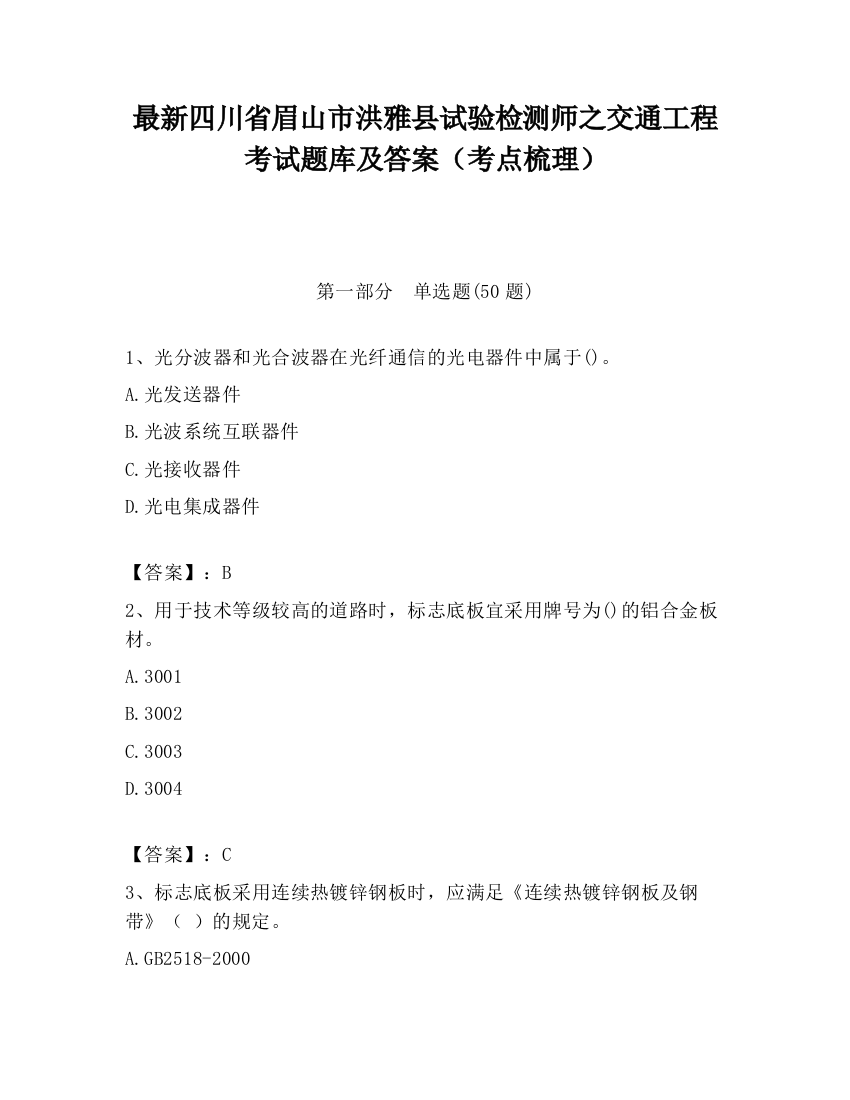 最新四川省眉山市洪雅县试验检测师之交通工程考试题库及答案（考点梳理）

第一部分　单选题(50 题)

1、光分波器和光合波器在光纤通信的光电器件中属于()。

A.光发送器件

B.光波系统互联器件

C.光接收器件

D.光电集成器件

【答案】：B

2、用于技术等级较高的道路时，标志底板宜采用牌号为()的铝合金板材。

A.3001

B.3002

C.3003

D.3004

【答案】：C

3、标志底板采用连续热镀锌钢板时，应满足《连续热镀锌钢板及钢带》（ ）的规定。

A.GB2518-2000